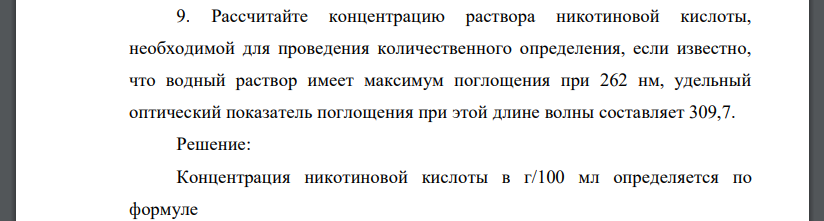 9. Рассчитайте концентрацию раствора никотиновой кислоты, необходимой для проведения количественного определения, если известно, что водный раствор имеет максимум поглощения при 262 нм, удельный оптический показатель поглощения при этой длине волны составляет 309,7.

Решение:

Концентрация никотиновой кислоты в г/100 мл определяется по формуле